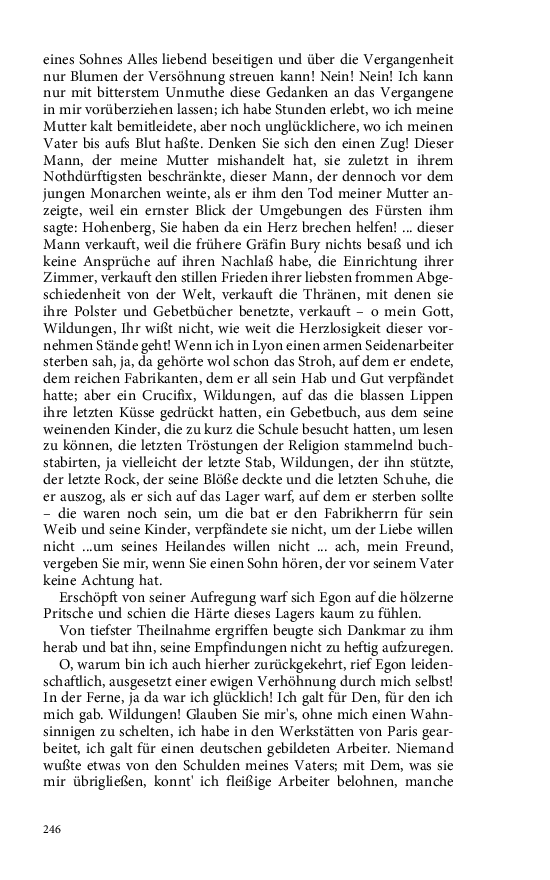 eines Sohnes Alles liebend beseitigen und über die Vergangenheit nur Blumen der Versöhnung streuen kann! Nein! Nein! Ich kann nur mit bitterstem Unmuthe diese Gedanken an das Vergangene in mir vorüberziehen lassen; ich habe Stunden erlebt, wo ich meine Mutter kalt bemitleidete, aber noch unglücklichere, wo ich meinen Vater bis aufs Blut haßte. Denken Sie sich den einen Zug! Dieser Mann, der meine Mutter mishandelt hat, sie zuletzt in ihrem Nothdürftigsten beschränkte, dieser Mann, der dennoch vor dem jungen Monarchen weinte, als er ihm den Tod meiner Mutter anzeigte, weil ein ernster Blick der Umgebungen des Fürsten ihm sagte: Hohenberg, Sie haben da ein Herz brechen helfen! ... dieser Mann verkauft, weil die frühere Gräfin Bury nichts besaß und ich keine Ansprüche auf ihren Nachlaß habe, die Einrichtung ihrer Zimmer, verkauft den stillen Frieden ihrer liebsten frommen Abgeschiedenheit von der Welt, verkauft die Thränen, mit denen sie ihre Polster und Gebetbücher benetzte, verkauft – o mein Gott, Wildungen, Ihr wißt nicht, wie weit die Herzlosigkeit dieser vornehmen Stände geht! Wenn ich in Lyon einen armen Seidenarbeiter sterben sah, ja, da gehörte wol schon das Stroh, auf dem er endete, dem reichen Fabrikanten, dem er all sein Hab und Gut verpfändet hatte; aber ein Crucifix, Wildungen, auf das die blassen Lippen ihre letzten Küsse gedrückt hatten, ein Gebetbuch, aus dem seine weinenden Kinder, die zu kurz die Schule besucht hatten, um lesen zu können, die letzten Tröstungen der Religion stammelnd buchstabirten, ja vielleicht der letzte Stab, Wildungen, der ihn stützte, der letzte Rock, der seine Blöße deckte und die letzten Schuhe, die er auszog, als er sich auf das Lager warf, auf dem er sterben sollte – die waren noch sein, um die bat er den Fabrikherrn für sein Weib und seine Kinder, verpfändete sie nicht, um der Liebe willen nicht ...um seines Heilandes willen nicht ... ach, mein Freund, vergeben Sie mir, wenn Sie einen Sohn hören, der vor seinem Vater keine Achtung hat.

Erschöpft von seiner Aufregung warf sich Egon auf die hölzerne Pritsche und schien die Härte dieses Lagers kaum zu fühlen.

Von tiefster Theilnahme ergriffen beugte sich Dankmar zu ihm herab und bat ihn, seine Empfindungen nicht zu heftig aufzuregen.

O, warum bin ich auch hierher zurückgekehrt, rief Egon leidenschaftlich, ausgesetzt einer ewigen Verhöhnung durch mich selbst! In der Ferne, ja da war ich glücklich! Ich galt für Den, für den ich mich gab. Wildungen! Glauben Sie mir's, ohne mich einen Wahnsinnigen zu schelten, ich habe in den Werkstätten von Paris gearbeitet, ich galt für einen deutschen gebildeten Arbeiter. Niemand wußte etwas von den Schulden meines Vaters; mit Dem, was sie mir übrigließen, konnt' ich fleißige Arbeiter belohnen, manche

246